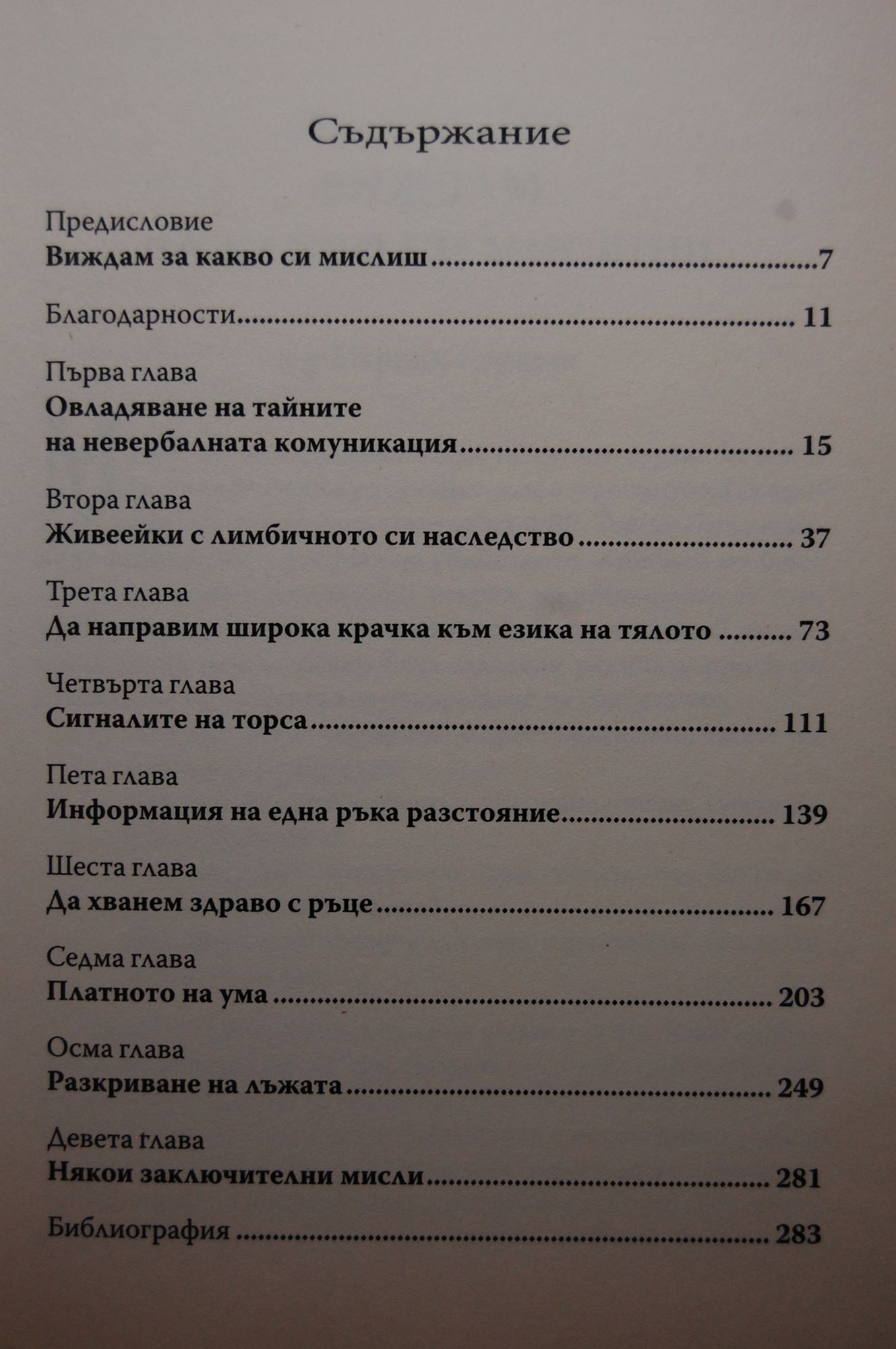 Съдържание

Предисловие
Виждам за какво си мислиш 7

Благодарности 11

Първа глава
Овладяване на тайните
на невербалната комуникация 15

Втора глава
Живеейки с лимбичното си наследство 37

Трета глава
Да направим широка крачка към езика на тялото 73

Четвърта глава
Сигналите на торса 111

Пета глава
Информация на една ръка разстояние 139

Шеста глава
Да хванем здраво с ръце 167

Седма глава
Платното на ума 203

Осма глава
Разкриване на лъжата 249

Девета глава
Някои заключителни мисли 281

Библиография 283